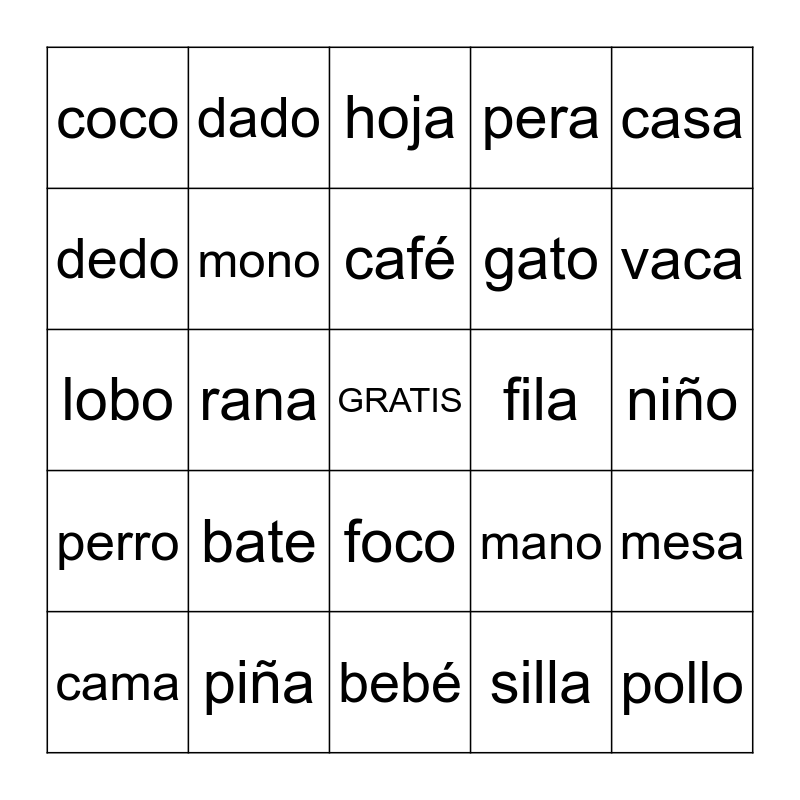 | coco | dado | hoja | pera | casa |
|---|---|---|---|---|
| dedo | mono | café | gato | vaca |
| lobo | rana | GRATIS | fila | niño |
| perro | bate | foco | mano | mesa |
| cama | piña | bebé | silla | pollo |